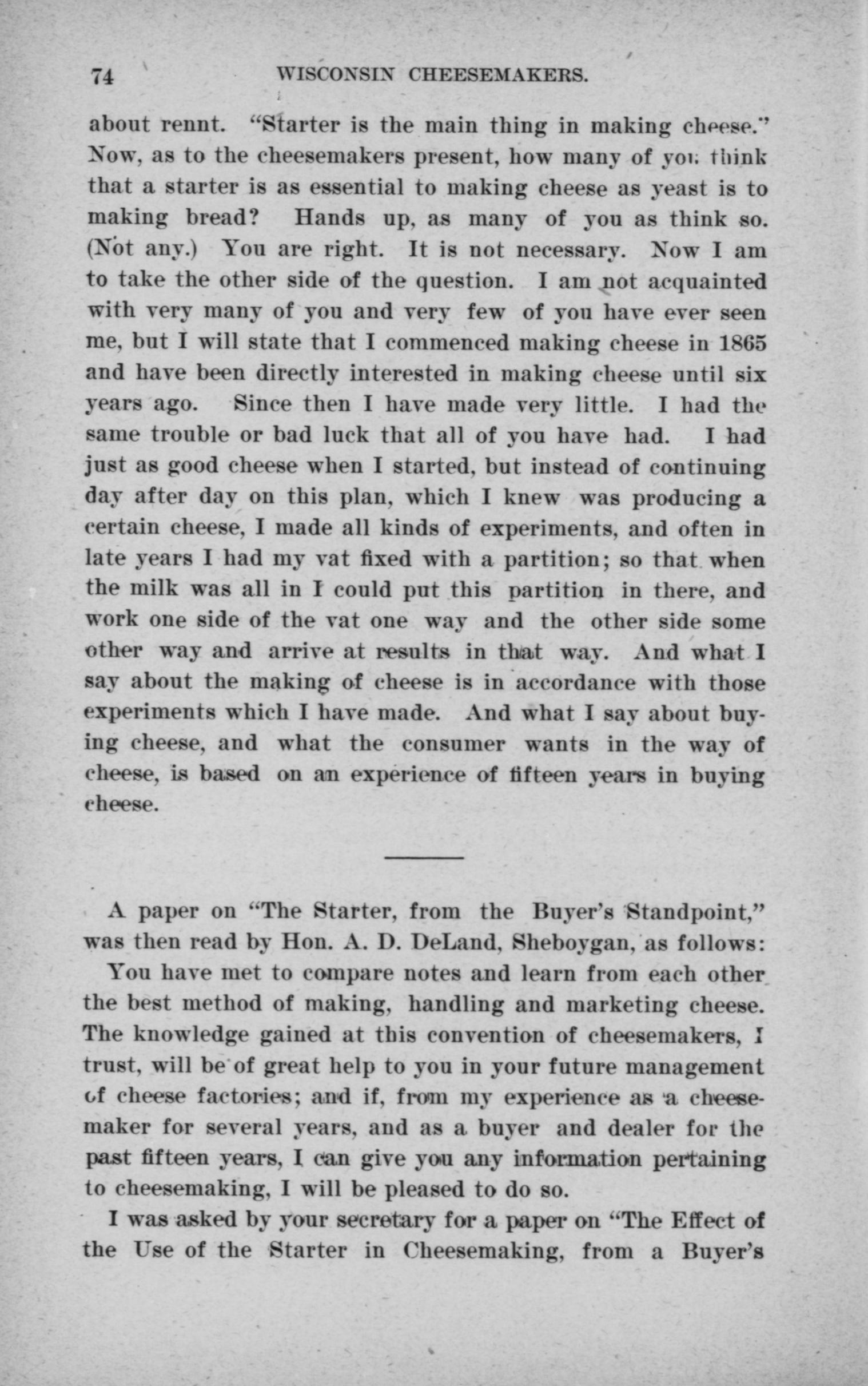 74 WISCONSIN CHEESEMAKERS.

about rennt. "Starter is the main thing in making cheese." Now, as to the cheesemakers present, how many of you think that a starter is as essential to making cheese as yeast is to making bread? Hands up, as many of you as think so. (Not any.) You are right. It is not necessary. Now I am to take the other side of the question. I am not acquainted with very many of you and very few of you have ever seen me, but I will state that I commenced making cheese in 1865 and have been directly interested in making cheese until six years ago. Since then I have made very little. I had the same trouble or bad luck that all of you have had. I had just as good cheese when I started, but instead of continuing day after day on this plan, which I knew was producing a certain cheese, I made all kinds of experiments, and often in late years I had my vat fixed with a partition; so that when the milk was all in I could put this partition in there, and work one side of the vat one way and the other side some other way and arrive at results in that way. And what I say about the making of cheese is in accordance with those experiments which I have made. And what I say about buying cheese, and what the consumer wants in the way of cheese, is based on an experience of fifteen years in buying cheese.

A paper on "The Starter, from the Buyer's Standpoint," was then read by Hon. A. D. DeLand, Sheboygan, as follows:

You have met to compare notes and learn from each other the best method of making, handling and marketing cheese. The knowledge gained at this convention of cheesemakers, I trust, will be of great help to you in your future management of cheese factories; and if, from my experience as a cheesemaker for several years, and as a buyer and dealer for the past fifteen years, I can give you any information pertaining to cheesemaking, I will be pleased to do so.

I was asked by your secretary for a paper on "The Effect of the Use of the Starter in Cheesemaking, from a Buyer's